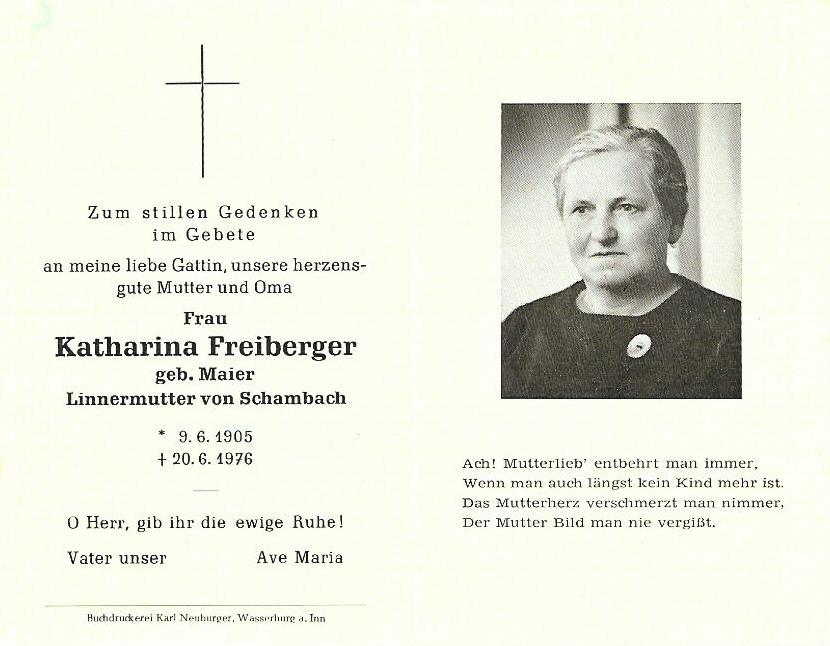 Zum stillen Gedenken
im Gebete

an meine liebe Gattin, unsere herzensgute Mutter und Oma

Frau
Katharina Freiberger
geb. Maier
Linnermutter von Schambach

* 9. 6. 1905
† 20. 6. 1976

O Herr, gib ihr die ewige Ruhe!

Vater unser Ave Maria

Buchdruckerei Karl Neuburger, Wasserburg a. Inn

Ach! Mutterlieb' entbehrt man immer,
Wenn man auch längst kein Kind mehr ist.
Das Mutterherz verschmerzt man nimmer,
Der Mutter Bild man nie vergißt.